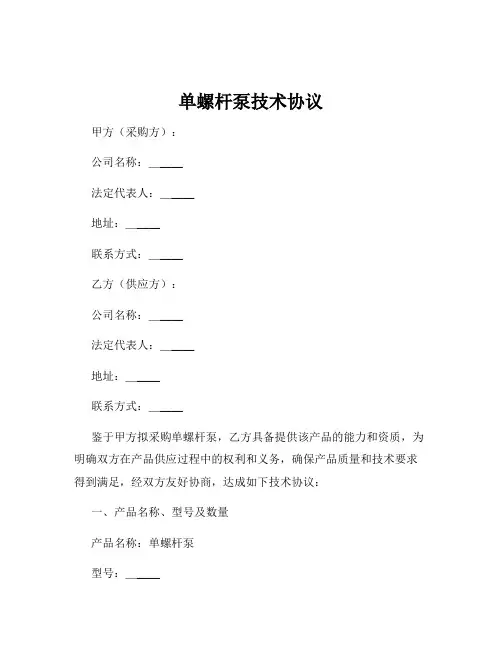 单螺杆泵技术协议

甲方（采购方）：

公司名称：______

法定代表人：______

地址：______

联系方式：______

乙方（供应方）：

公司名称：______

法定代表人：______

地址：______

联系方式：______

鉴于甲方拟采购单螺杆泵，乙方具备提供该产品的能力和资质，为明确双方在产品供应过程中的权利和义务，确保产品质量和技术要求得到满足，经双方友好协商，达成如下技术协议：

一、产品名称、型号及数量

产品名称：单螺杆泵

型号：______